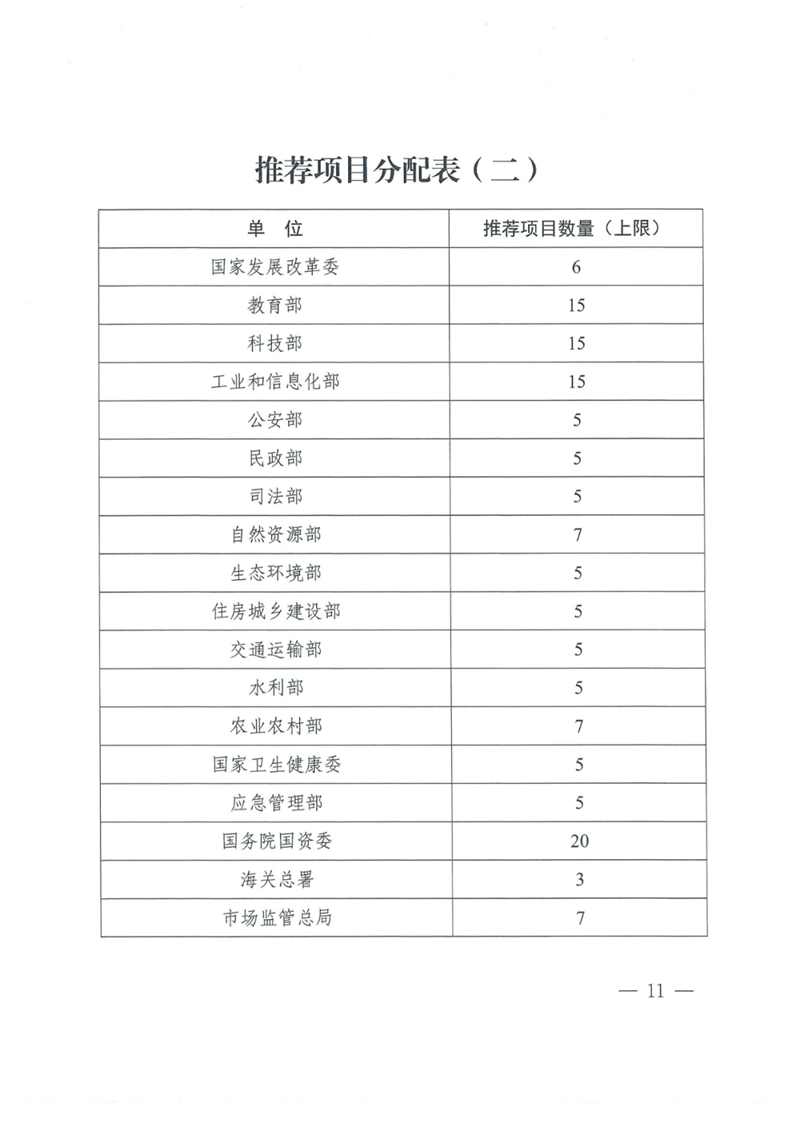 推荐项目分配表（二）

| 单　位 | 推荐项目数量（上限） |
|---|---|
| 国家发展改革委 | 6 |
| 教育部 | 15 |
| 科技部 | 15 |
| 工业和信息化部 | 15 |
| 公安部 | 5 |
| 民政部 | 5 |
| 司法部 | 5 |
| 自然资源部 | 7 |
| 生态环境部 | 5 |
| 住房城乡建设部 | 5 |
| 交通运输部 | 5 |
| 水利部 | 5 |
| 农业农村部 | 7 |
| 国家卫生健康委 | 5 |
| 应急管理部 | 5 |
| 国务院国资委 | 20 |
| 海关总署 | 3 |
| 市场监管总局 | 7 |

— 11 —